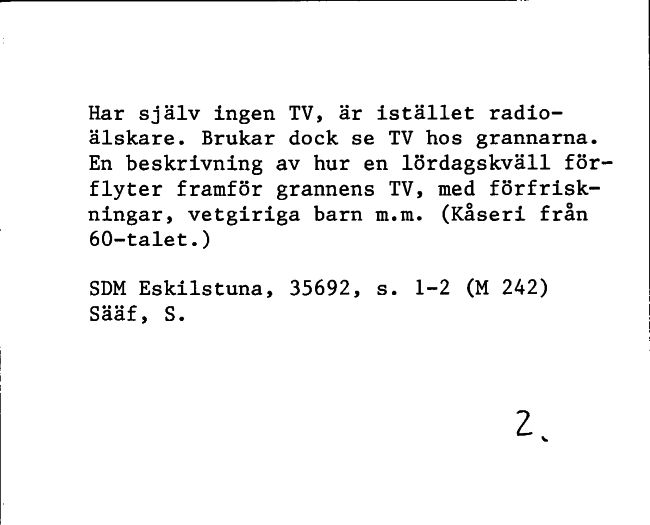 Har själv ingen TV, är istället radioälskare. Brukar dock se TV hos grannarna. En beskrivning av hur en lördagskväll förflyter framför grannens TV, med förfriskningar, vetgiriga barn m.m. (Kåseri från 60-talet.)

SDM Eskilstuna, 35692, s. 1-2 (M 242)
Sääf, S.

2.